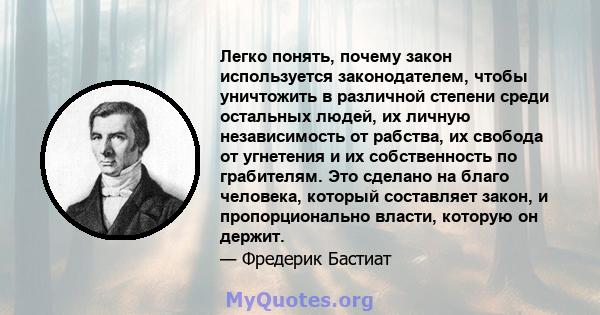 Легко понять, почему закон используется законодателем, чтобы уничтожить в различной степени среди остальных людей, их личную независимость от рабства, их свобода от угнетения и их собственность по грабителям. Это сделано на благо человека, который составляет закон, и пропорционально власти, которую он держит.
— Фредерик Бастиат

MyQuotes.org